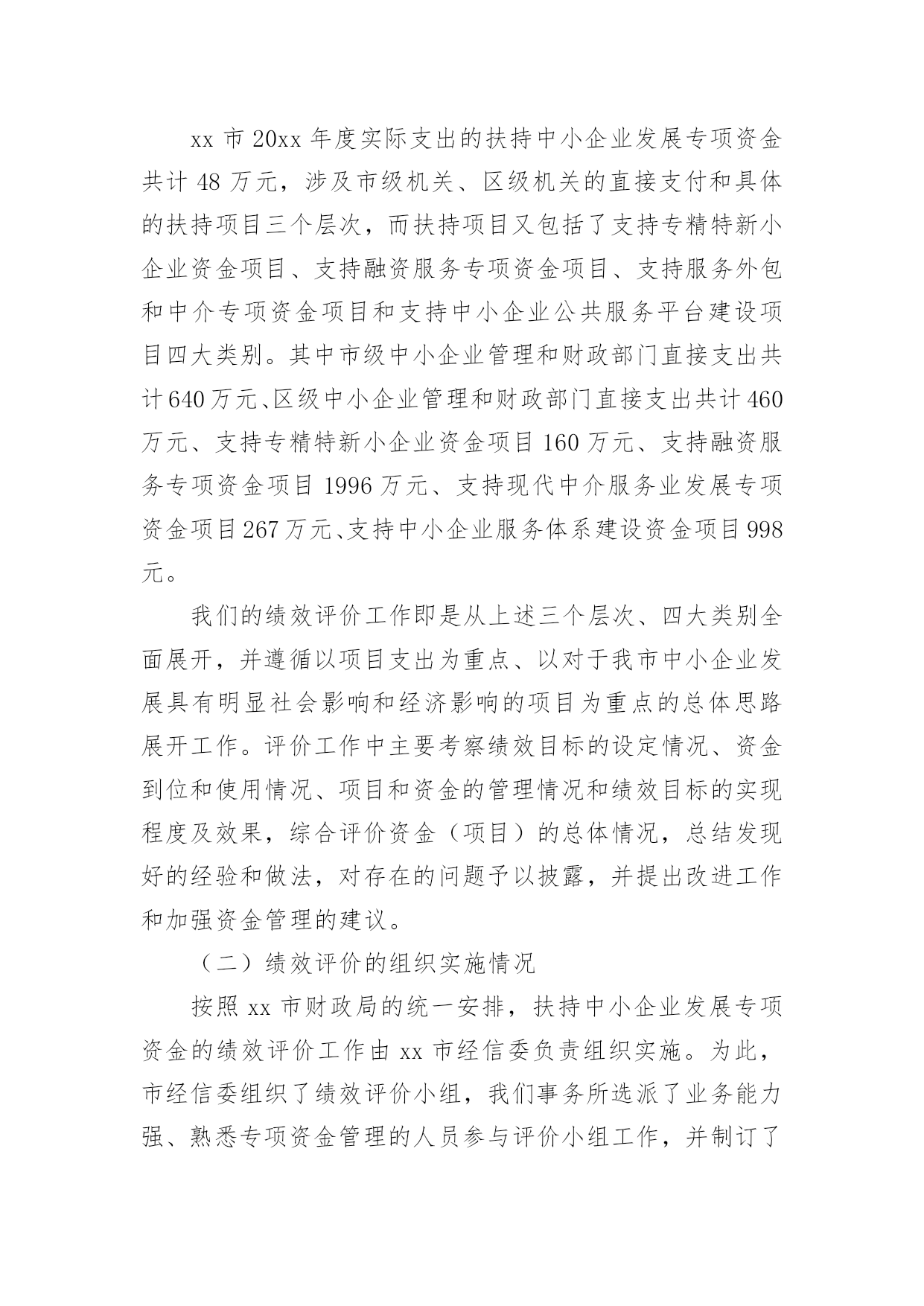 xx 市 20xx 年度实际支出的扶持中小企业发展专项资金共计 48 万元，涉及市级机关、区级机关的直接支付和具体的扶持项目三个层次，而扶持项目又包括了支持专精特新小企业资金项目、支持融资服务专项资金项目、支持服务外包和中介专项资金项目和支持中小企业公共服务平台建设项目四大类别。其中市级中小企业管理和财政部门直接支出共计 640 万元、区级中小企业管理和财政部门直接支出共计 460 万元、支持专精特新小企业资金项目 160 万元、支持融资服务专项资金项目 1996 万元、支持现代中介服务业发展专项资金项目 267 万元、支持中小企业服务体系建设资金项目 998 元。

我们的绩效评价工作即是从上述三个层次、四大类别全面展开，并遵循以项目支出为重点、以对于我市中小企业发展具有明显社会影响和经济影响的项目为重点的总体思路展开工作。评价工作中主要考察绩效目标的设定情况、资金到位和使用情况、项目和资金的管理情况和绩效目标的实现程度及效果，综合评价资金（项目）的总体情况，总结发现好的经验和做法，对存在的问题予以披露，并提出改进工作和加强资金管理的建议。

（二）绩效评价的组织实施情况

按照 xx 市财政局的统一安排，扶持中小企业发展专项资金的绩效评价工作由 xx 市经信委负责组织实施。为此，市经信委组织了绩效评价小组，我们事务所选派了业务能力强、熟悉专项资金管理的人员参与评价小组工作，并制订了